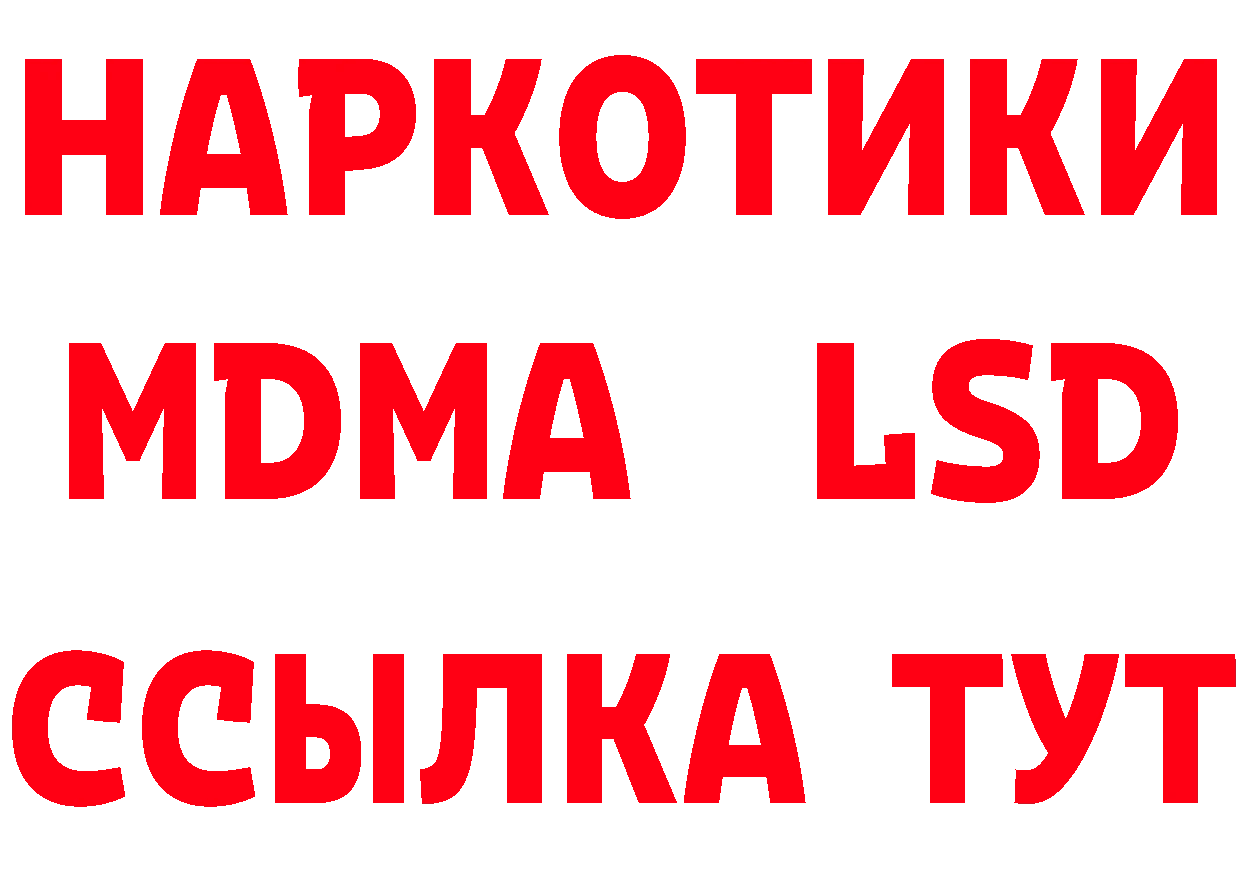 НАРКОТИКИ
MDMA LSD
ССЫЛКА ТУТ